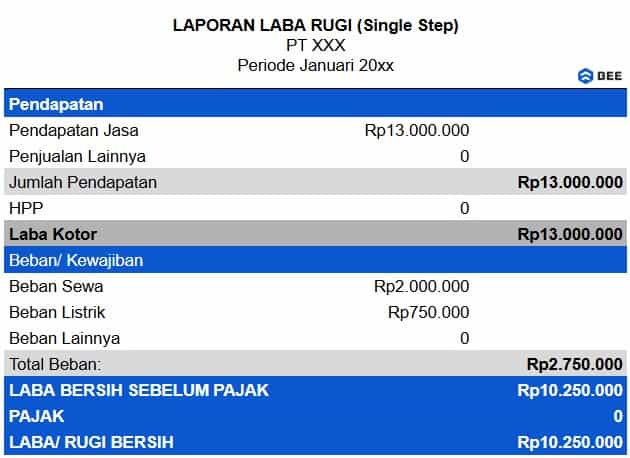 LAPORAN LABA RUGI (Single Step)
PT XXX
Periode Januari 20xx

BEE

| Pendapatan | | |
|---|---|---|
| Pendapatan Jasa | Rp13.000.000 | |
| Penjualan Lainnya | 0 | |
| Jumlah Pendapatan | | Rp13.000.000 |
| HPP | 0 | |
| Laba Kotor | | Rp13.000.000 |
| Beban/ Kewajiban | | |
| Beban Sewa | Rp2.000.000 | |
| Beban Listrik | Rp750.000 | |
| Beban Lainnya | 0 | |
| Total Beban: | | Rp2.750.000 |
| LABA BERSIH SEBELUM PAJAK | | Rp10.250.000 |
| PAJAK | | 0 |
| LABA/ RUGI BERSIH | | Rp10.250.000 |